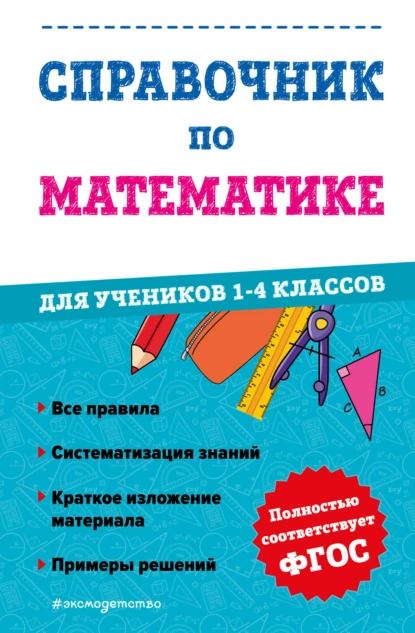 СПРАВОЧНИК
ПО
МАТЕМАТИКЕ

ДЛЯ УЧЕНИКОВ 1-4 КЛАССОВ

A
B
C

Все правила

Систематизация знаний

Краткое изложение материала

Примеры решений

Полностью соответствует ФГОС

#эксмодетство